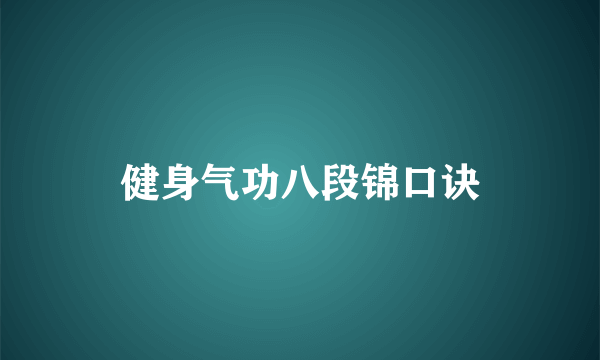 健身气功八段锦口诀